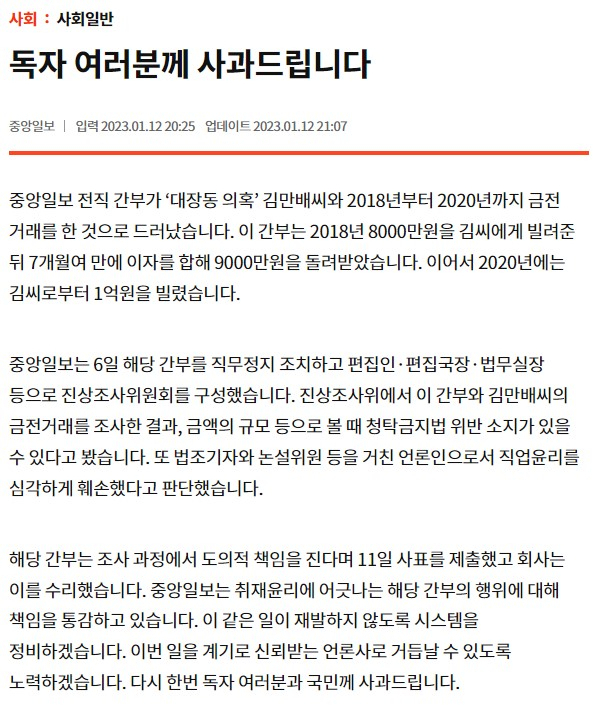 사회 : 사회일반

독자 여러분께 사과드립니다

중앙일보 | 입력 2023.01.12 20:25 업데이트 2023.01.12 21:07

중앙일보 전직 간부가 ‘대장동 의혹’ 김만배씨와 2018년부터 2020년까지 금전 거래를 한 것으로 드러났습니다. 이 간부는 2018년 8000만원을 김씨에게 빌려준 뒤 7개월여 만에 이자를 합해 9000만원을 돌려받았습니다. 이어서 2020년에는 김씨로부터 1억원을 빌렸습니다.

중앙일보는 6일 해당 간부를 직무정지 조치하고 편집인·편집국장·법무실장 등으로 진상조사위원회를 구성했습니다. 진상조사위에서 이 간부와 김만배씨의 금전거래를 조사한 결과, 금액의 규모 등으로 볼 때 청탁금지법 위반 소지가 있을 수 있다고 봤습니다. 또 법조기자와 논설위원 등을 거친 언론인으로서 직업윤리를 심각하게 훼손했다고 판단했습니다.

해당 간부는 조사 과정에서 도의적 책임을 진다며 11일 사표를 제출했고 회사는 이를 수리했습니다. 중앙일보는 취재윤리에 어긋나는 해당 간부의 행위에 대해 책임을 통감하고 있습니다. 이 같은 일이 재발하지 않도록 시스템을 정비하겠습니다. 이번 일을 계기로 신뢰받는 언론사로 거듭날 수 있도록 노력하겠습니다. 다시 한번 독자 여러분과 국민께 사과드립니다.